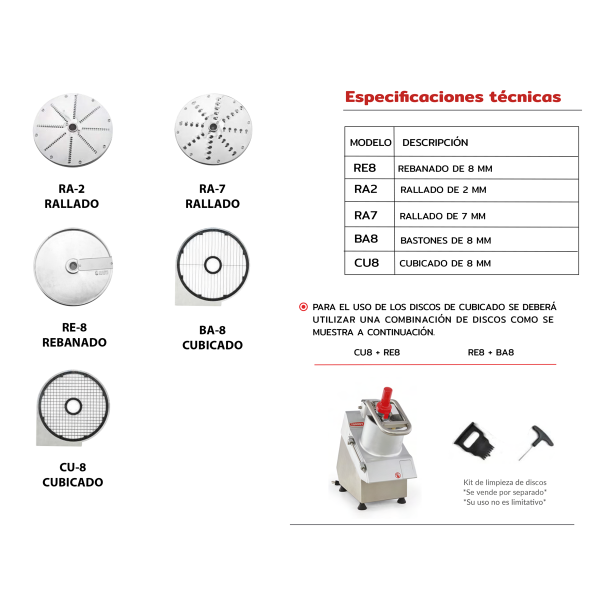 RA-2
RALLADO

RA-7
RALLADO

RE-8
REBANADO

BA-8
CUBICADO

CU-8
CUBICADO

Especificaciones técnicas

| MODELO | DESCRIPCIÓN |
|---|---|
| RE8 | REBANADO DE 8 MM |
| RA2 | RALLADO DE 2 MM |
| RA7 | RALLADO DE 7 MM |
| BA8 | BASTONES DE 8 MM |
| CU8 | CUBICADO DE 8 MM |

PARA EL USO DE LOS DISCOS DE CUBICADO SE DEBERÁ UTILIZAR UNA COMBINACIÓN DE DISCOS COMO SE MUESTRA A CONTINUACIÓN.

CU8 + RE8 RE8 + BA8

Kit de limpieza de discos
*Se vende por separado*
*Su uso no es limitativo*